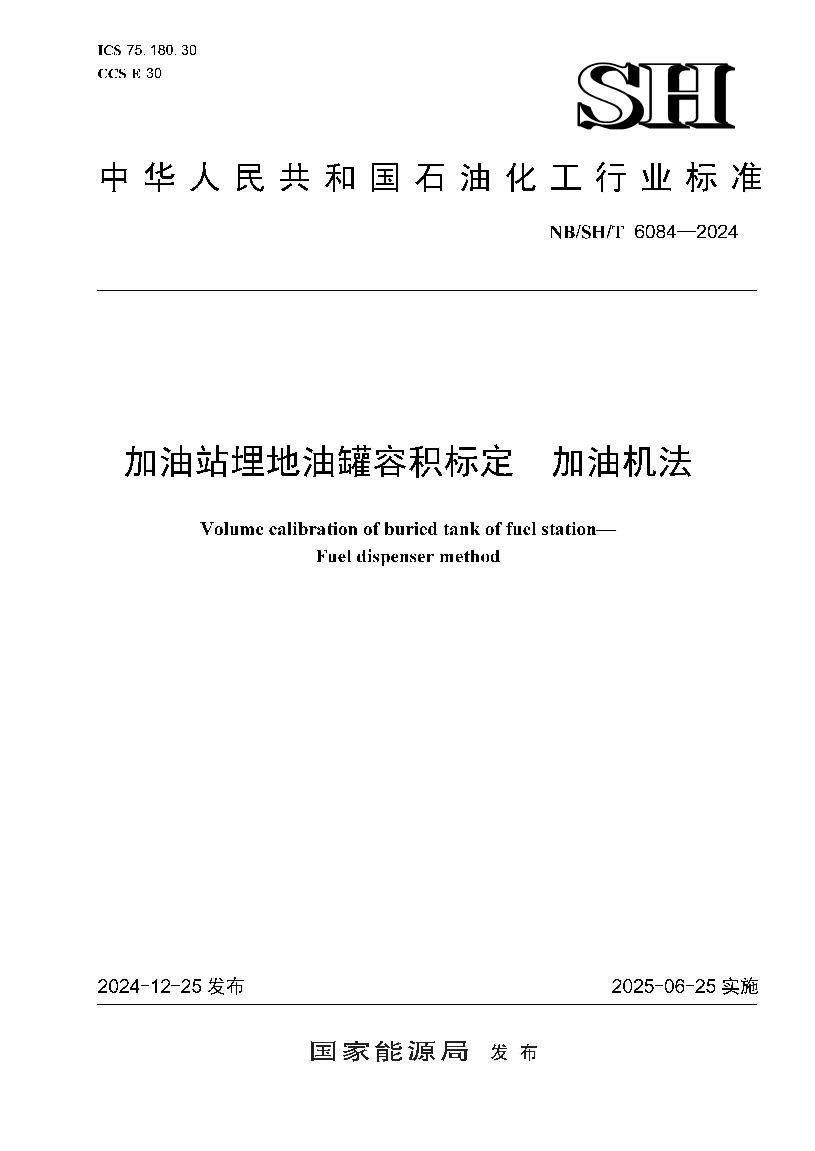 ICS 75.180.30
CCS E 30

SH

中华人民共和国石油化工行业标准

NB/SH/T 6084—2024

加油站埋地油罐容积标定　加油机法

Volume calibration of buried tank of fuel station—
Fuel dispenser method

2024-12-25 发布

2025-06-25 实施

国家能源局　发布